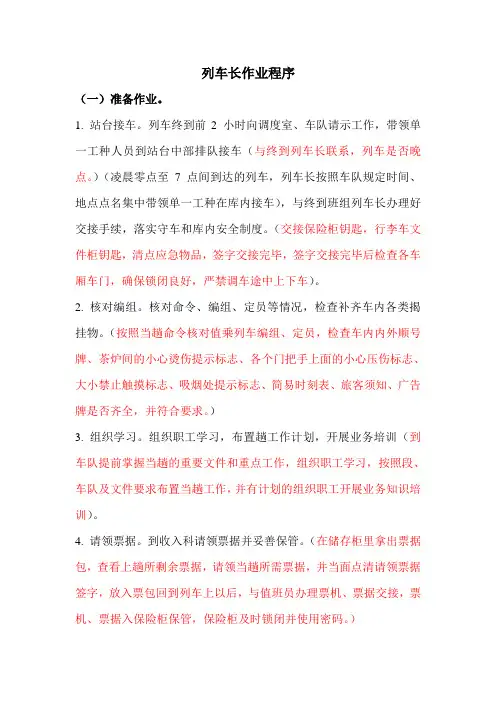 列车长作业程序

（一）准备作业。

1. 站台接车。列车终到前 2 小时向调度室、车队请示工作，带领单一工种人员到站台中部排队接车（与终到列车长联系，列车是否晚点。）（凌晨零点至 7 点间到达的列车，列车长按照车队规定时间、地点点名集中带领单一工种在库内接车），与终到班组列车长办理好交接手续，落实守车和库内安全制度。（交接保险柜钥匙，行李车文件柜钥匙，清点应急物品，签字交接完毕，签字交接完毕后检查各车厢车门，确保锁闭良好，严禁调车途中上下车）。

2. 核对编组。核对命令、编组、定员等情况，检查补齐车内各类揭挂物。（按照当趟命令核对值乘列车编组、定员，检查车内内外顺号牌、茶炉间的小心烫伤提示标志、各个门把手上面的小心压伤标志、大小禁止触摸标志、吸烟处提示标志、简易时刻表、旅客须知、广告牌是否齐全，并符合要求。）

3. 组织学习。组织职工学习，布置趟工作计划，开展业务培训（到车队提前掌握当趟的重要文件和重点工作，组织职工学习，按照段、车队及文件要求布置当趟工作，并有计划的组织职工开展业务知识培训）。

4. 请领票据。到收入科请领票据并妥善保管。（在储存柜里拿出票据包，查看上趟所剩余票据，请领当趟所需票据，并当面点清请领票据签字，放入票包回到列车上以后，与值班员办理票机、票据交接，票机、票据入保险柜保管，保险柜及时锁闭并使用密码。）